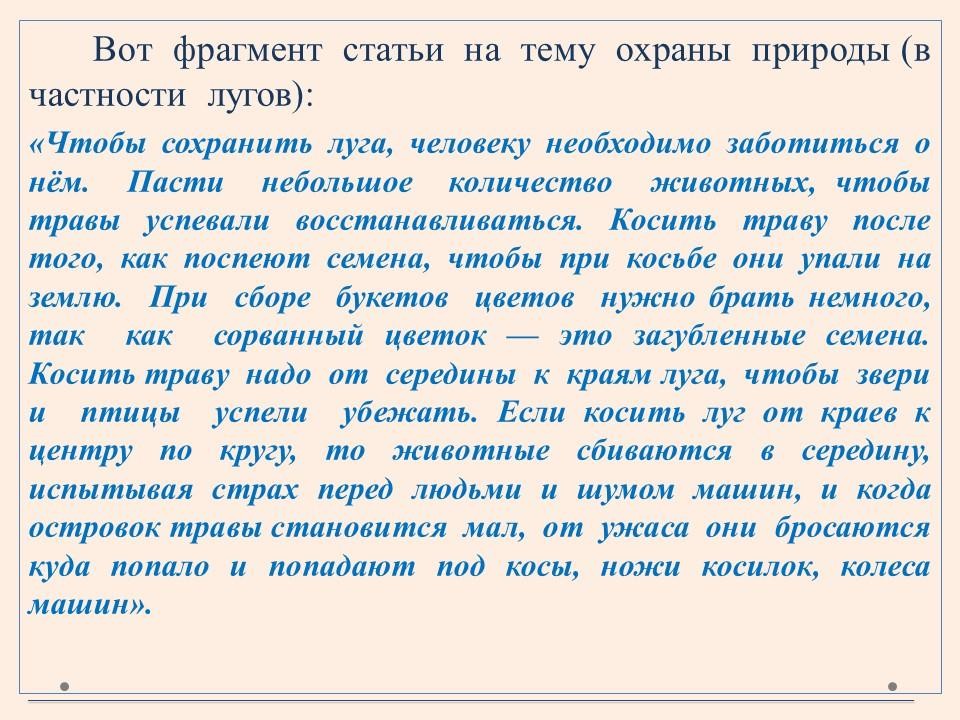 Вот фрагмент статьи на тему охраны природы (в частности лугов):

«Чтобы сохранить луга, человеку необходимо заботиться о нём. Пасти небольшое количество животных, чтобы травы успевали восстанавливаться. Косить траву после того, как поспеют семена, чтобы при косьбе они упали на землю. При сборе букетов цветов нужно брать немного, так как сорванный цветок — это загубленные семена. Косить траву надо от середины к краям луга, чтобы звери и птицы успели убежать. Если косить луг от краев к центру по кругу, то животные сбиваются в середину, испытывая страх перед людьми и шумом машин, и когда островок травы становится мал, от ужаса они бросаются куда попало и попадают под косы, ножи косилок, колеса машин».